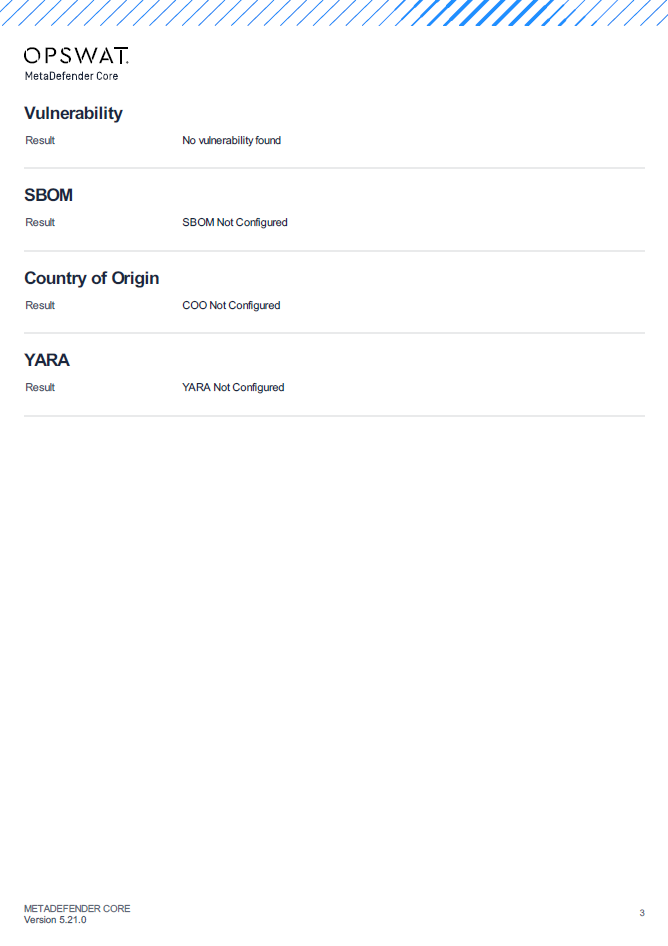 OPSWAT.
MetaDefender Core

Vulnerability

Result No vulnerability found

SBOM

Result SBOM Not Configured

Country of Origin

Result COO Not Configured

YARA

Result YARA Not Configured

METADEFENDER CORE
Version 5.21.0

3